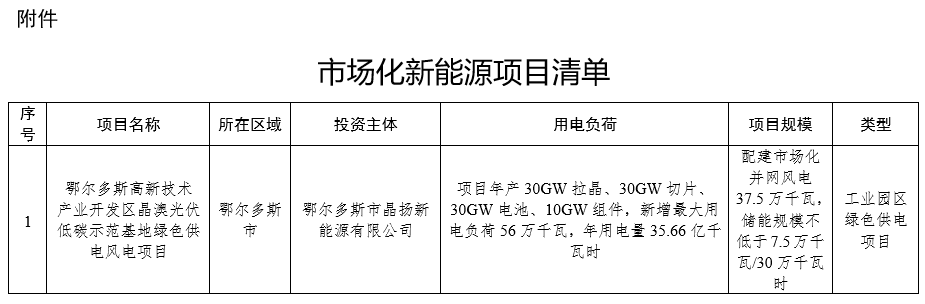 附件

市场化新能源项目清单

| 序号 | 项目名称 | 所在区域 | 投资主体 | 用电负荷 | 项目规模 | 类型 |
|---|---|---|---|---|---|---|
| 1 | 鄂尔多斯高新技术产业开发区晶澳光伏低碳示范基地绿色供电风电项目 | 鄂尔多斯市 | 鄂尔多斯市晶扬新能源有限公司 | 项目年产 30GW 拉晶、30GW 切片、30GW 电池、10GW 组件，新增最大用电负荷 56 万千瓦，年用电量 35.66 亿千瓦时 | 配建市场化并网风电 37.5 万千瓦，储能规模不低于 7.5 万千瓦/30 万千瓦时 | 工业园区绿色供电项目 |